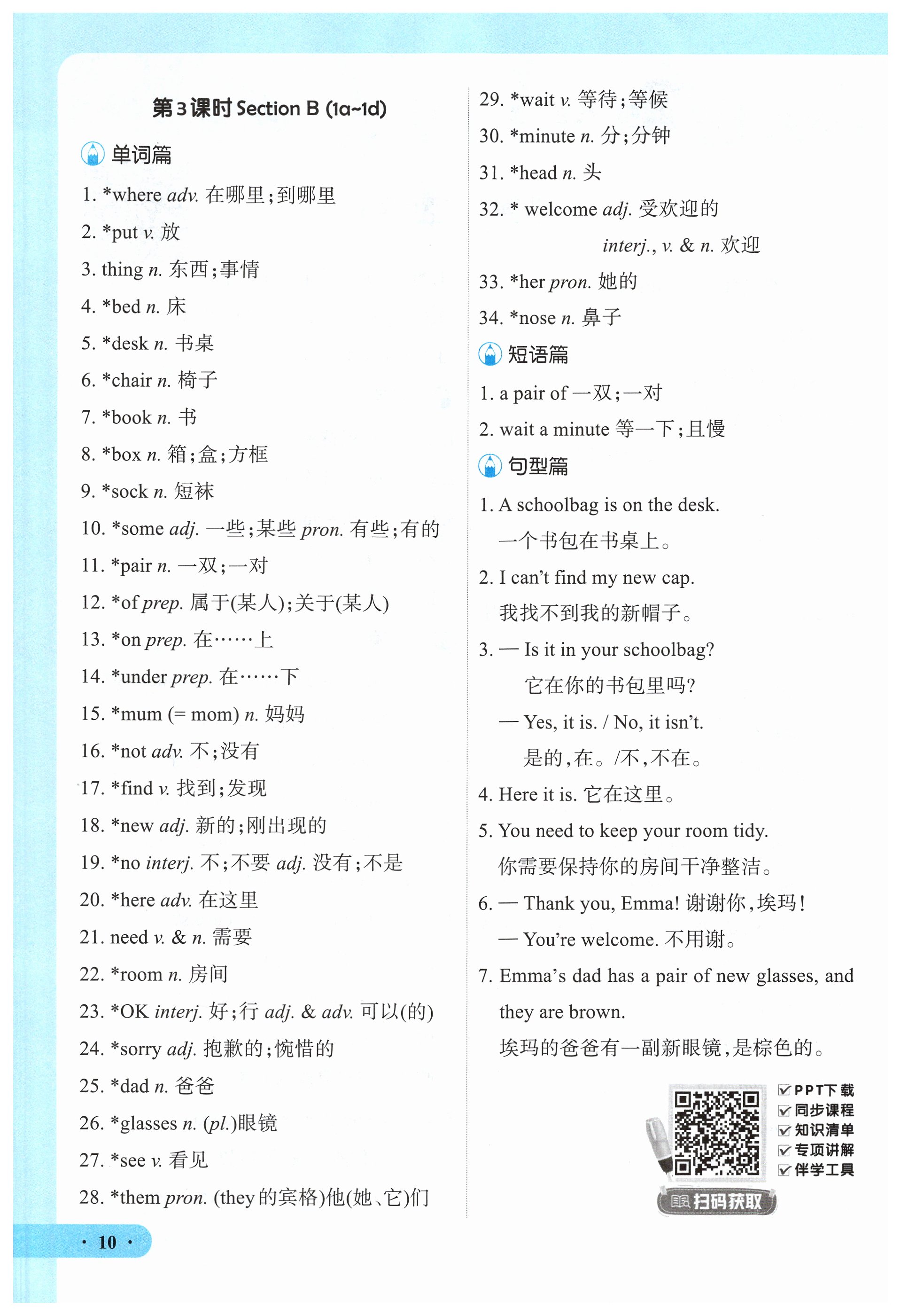 第3课时 Section B (1a~1d)

单词篇

1. *where adv. 在哪里;到哪里
2. *put v. 放
3. thing n. 东西;事情
4. *bed n. 床
5. *desk n. 书桌
6. *chair n. 椅子
7. *book n. 书
8. *box n. 箱;盒;方框
9. *sock n. 短袜
10. *some adj. 一些;某些 pron. 有些;有的
11. *pair n. 一双;一对
12. *of prep. 属于(某人);关于(某人)
13. *on prep. 在……上
14. *under prep. 在……下
15. *mum (= mom) n. 妈妈
16. *not adv. 不;没有
17. *find v. 找到;发现
18. *new adj. 新的;刚出现的
19. *no interj. 不;不要 adj. 没有;不是
20. *here adv. 在这里
21. need v. & n. 需要
22. *room n. 房间
23. *OK interj. 好;行 adj. & adv. 可以(的)
24. *sorry adj. 抱歉的;惋惜的
25. *dad n. 爸爸
26. *glasses n. (pl.)眼镜
27. *see v. 看见
28. *them pron. (they 的宾格)他(她、它)们
29. *wait v. 等待;等候
30. *minute n. 分;分钟
31. *head n. 头
32. * welcome adj. 受欢迎的
interj., v. & n. 欢迎
33. *her pron. 她的
34. *nose n. 鼻子

短语篇

1. a pair of 一双;一对
2. wait a minute 等一下;且慢

句型篇

1. A schoolbag is on the desk.
一个书包在书桌上。
2. I can't find my new cap.
我找不到我的新帽子。
3. — Is it in your schoolbag?
它在你的书包里吗?
— Yes, it is. / No, it isn't.
是的,在。/不,不在。
4. Here it is. 它在这里。
5. You need to keep your room tidy.
你需要保持你的房间干净整洁。
6. — Thank you, Emma! 谢谢你,埃玛!
— You're welcome. 不用谢。
7. Emma's dad has a pair of new glasses, and they are brown.
埃玛的爸爸有一副新眼镜,是棕色的。

PPT下载
同步课程
知识清单
专项讲解
伴学工具
扫码获取

· 10 ·